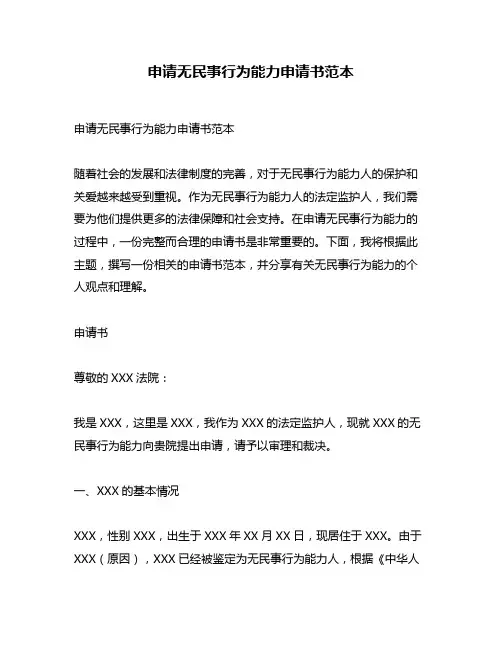 申请无民事行为能力申请书范本

申请无民事行为能力申请书范本

随着社会的发展和法律制度的完善，对于无民事行为能力人的保护和关爱越来越受到重视。作为无民事行为能力人的法定监护人，我们需要为他们提供更多的法律保障和社会支持。在申请无民事行为能力的过程中，一份完整而合理的申请书是非常重要的。下面，我将根据此主题，撰写一份相关的申请书范本，并分享有关无民事行为能力的个人观点和理解。

申请书

尊敬的 XXX 法院：

我是 XXX，这里是 XXX，我作为 XXX 的法定监护人，现就 XXX 的无民事行为能力向贵院提出申请，请予以审理和裁决。

一、XXX 的基本情况

XXX，性别 XXX，出生于 XXX 年 XX 月 XX 日，现居住于 XXX。由于 XXX（原因），XXX 已经被鉴定为无民事行为能力人，根据《中华人